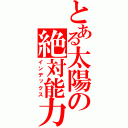 とある太陽の絶対能力

インデックス